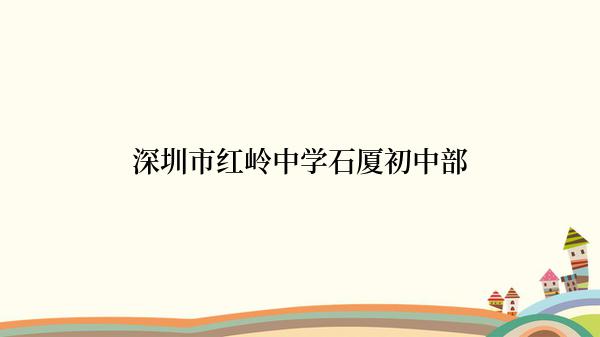 深圳市红岭中学石厦初中部